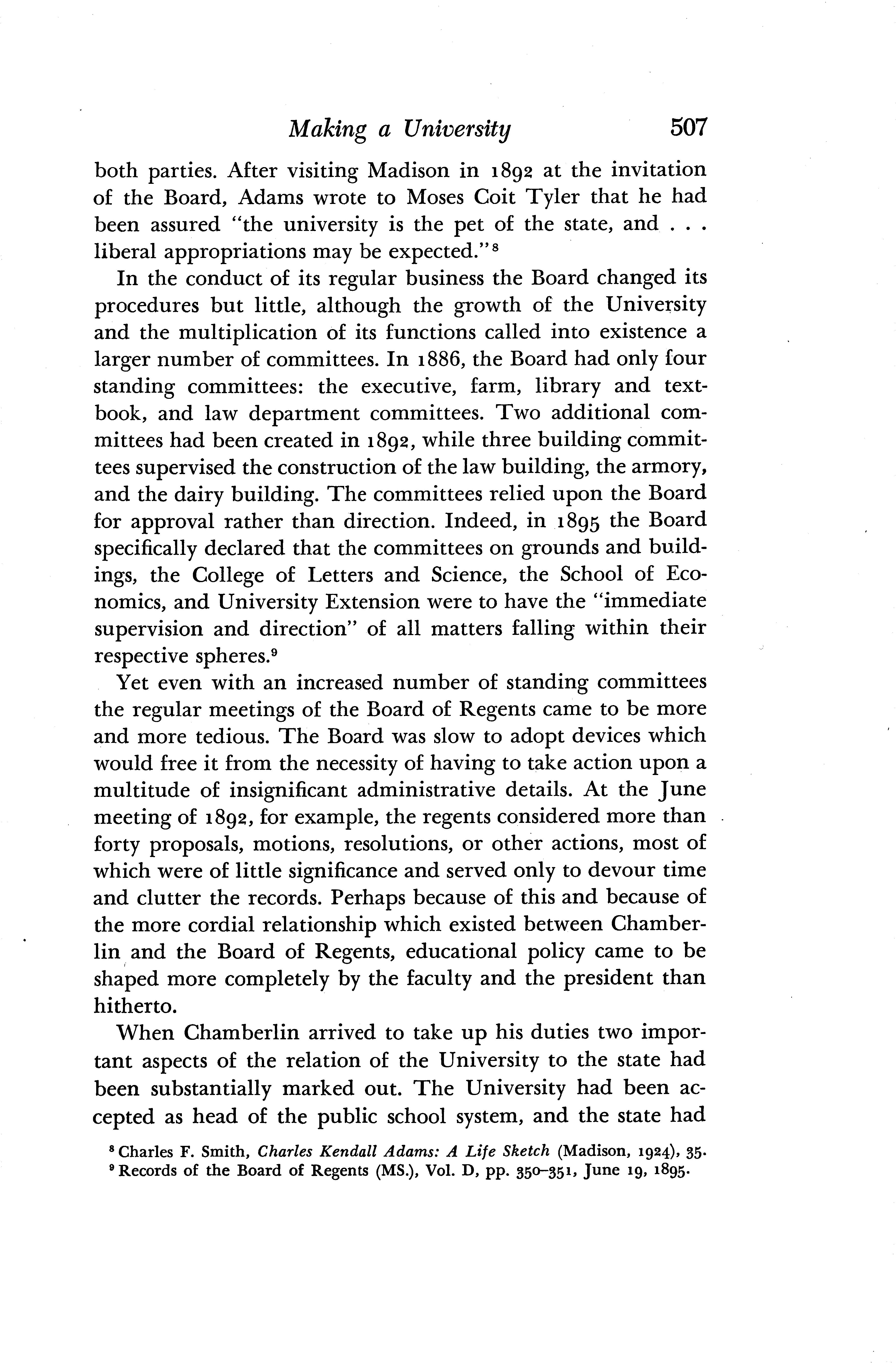 Making a University 507

both parties. After visiting Madison in 1892 at the invitation of the Board, Adams wrote to Moses Coit Tyler that he had been assured "the university is the pet of the state, and . . . liberal appropriations may be expected."$^8$

In the conduct of its regular business the Board changed its procedures but little, although the growth of the University and the multiplication of its functions called into existence a larger number of committees. In 1886, the Board had only four standing committees: the executive, farm, library and textbook, and law department committees. Two additional committees had been created in 1892, while three building committees supervised the construction of the law building, the armory, and the dairy building. The committees relied upon the Board for approval rather than direction. Indeed, in 1895 the Board specifically declared that the committees on grounds and buildings, the College of Letters and Science, the School of Economics, and University Extension were to have the "immediate supervision and direction" of all matters falling within their respective spheres.$^9$

Yet even with an increased number of standing committees the regular meetings of the Board of Regents came to be more and more tedious. The Board was slow to adopt devices which would free it from the necessity of having to take action upon a multitude of insignificant administrative details. At the June meeting of 1892, for example, the regents considered more than forty proposals, motions, resolutions, or other actions, most of which were of little significance and served only to devour time and clutter the records. Perhaps because of this and because of the more cordial relationship which existed between Chamberlin and the Board of Regents, educational policy came to be shaped more completely by the faculty and the president than hitherto.

When Chamberlin arrived to take up his duties two important aspects of the relation of the University to the state had been substantially marked out. The University had been accepted as head of the public school system, and the state had

$^8$ Charles F. Smith, Charles Kendall Adams: A Life Sketch (Madison, 1924), 35.
$^9$ Records of the Board of Regents (MS.), Vol. D, pp. 350–351, June 19, 1895.